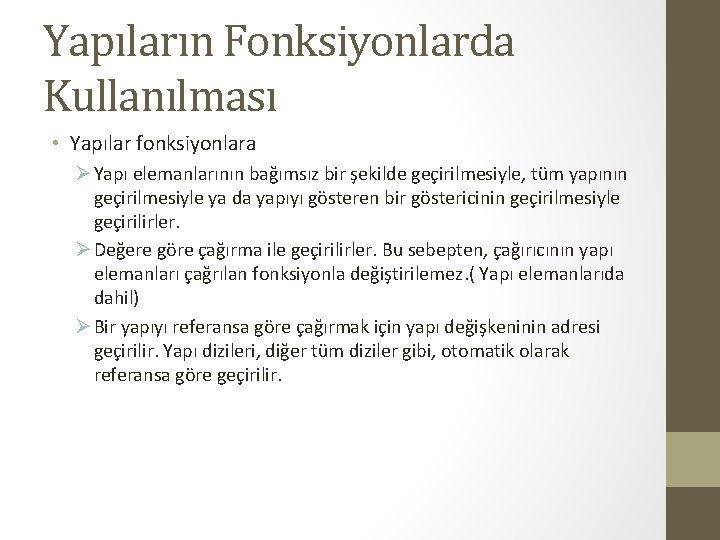 Yapıların Fonksiyonlarda Kullanılması

• Yapılar fonksiyonlara

➢ Yapı elemanlarının bağımsız bir şekilde geçirilmesiyle, tüm yapının geçirilmesiyle ya da yapıyı gösteren bir göstericinin geçirilmesiyle geçirilirler.

➢ Değere göre çağırma ile geçirilirler. Bu sebepten, çağırıcının yapı elemanları çağrılan fonksiyonla değiştirilemez.( Yapı elemanlarıda dahil)

➢ Bir yapıyı referansa göre çağırmak için yapı değişkeninin adresi geçirilir. Yapı dizileri, diğer tüm diziler gibi, otomatik olarak referansa göre geçirilir.